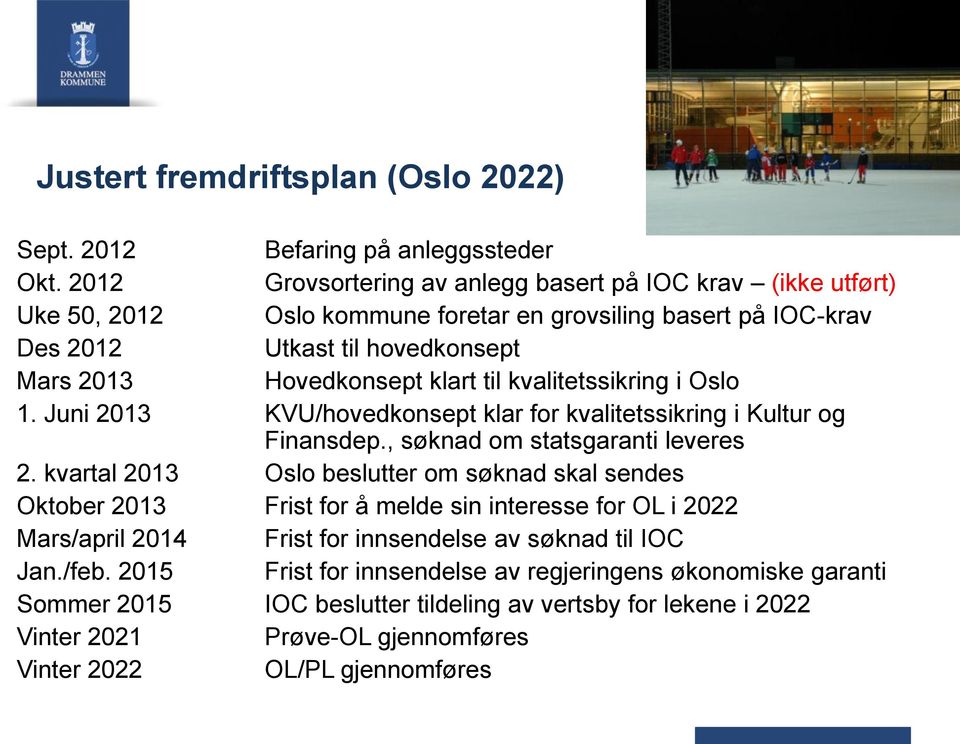 DRAMMEN KOMMUNE

Justert fremdriftsplan (Oslo 2022)

| | |
|---|---|
| Sept. 2012 | Befaring på anleggssteder |
| Okt. 2012 | Grovsortering av anlegg basert på IOC krav – (ikke utført) |
| Uke 50, 2012 | Oslo kommune foretar en grovsiling basert på IOC-krav |
| Des 2012 | Utkast til hovedkonsept |
| Mars 2013 | Hovedkonsept klart til kvalitetssikring i Oslo |
| 1. Juni 2013 | KVU/hovedkonsept klar for kvalitetssikring i Kultur og Finansdep., søknad om statsgaranti leveres |
| 2. kvartal 2013 | Oslo beslutter om søknad skal sendes |
| Oktober 2013 | Frist for å melde sin interesse for OL i 2022 |
| Mars/april 2014 | Frist for innsendelse av søknad til IOC |
| Jan./feb. 2015 | Frist for innsendelse av regjeringens økonomiske garanti |
| Sommer 2015 | IOC beslutter tildeling av vertsby for lekene i 2022 |
| Vinter 2021 | Prøve-OL gjennomføres |
| Vinter 2022 | OL/PL gjennomføres |